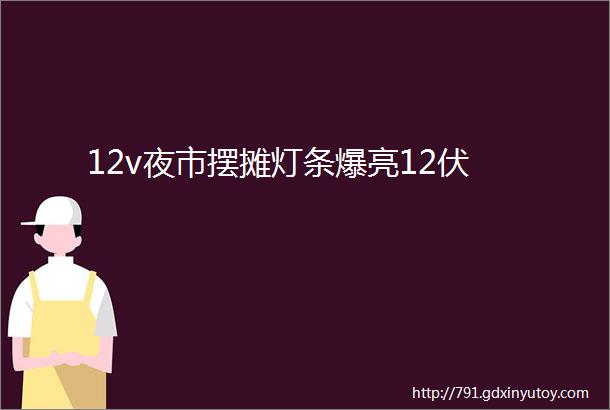 12v夜市摆摊灯条爆亮12伏

http://791.gdxinyutoy.com